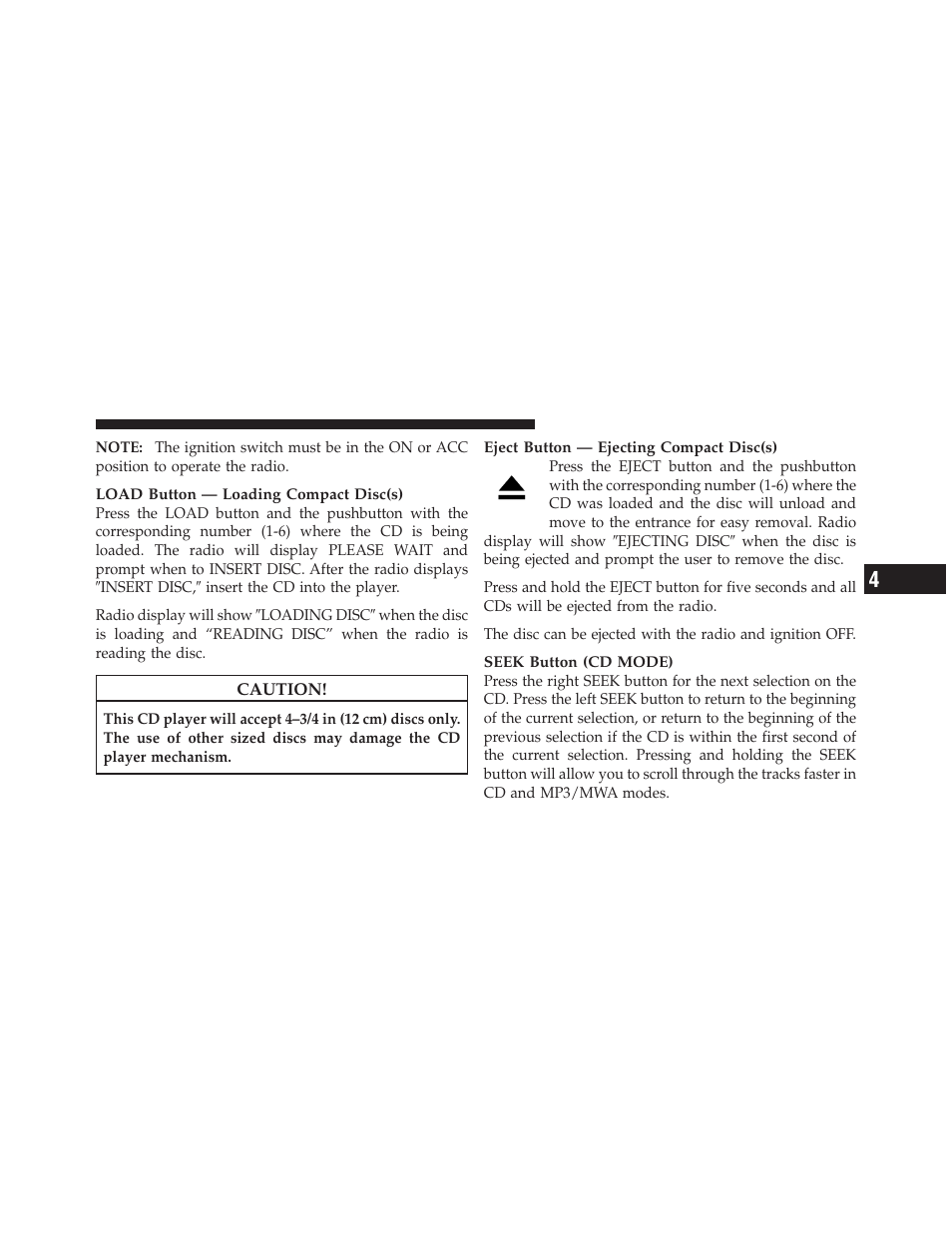 NOTE: The ignition switch must be in the ON or ACC position to operate the radio.

LOAD Button — Loading Compact Disc(s)
Press the LOAD button and the pushbutton with the corresponding number (1-6) where the CD is being loaded. The radio will display PLEASE WAIT and prompt when to INSERT DISC. After the radio displays ″INSERT DISC,″ insert the CD into the player.

Radio display will show ″LOADING DISC″ when the disc is loading and “READING DISC” when the radio is reading the disc.

CAUTION!

This CD player will accept 4–3/4 in (12 cm) discs only. The use of other sized discs may damage the CD player mechanism.

Eject Button — Ejecting Compact Disc(s)
Press the EJECT button and the pushbutton with the corresponding number (1-6) where the CD was loaded and the disc will unload and move to the entrance for easy removal. Radio display will show ″EJECTING DISC″ when the disc is being ejected and prompt the user to remove the disc.

Press and hold the EJECT button for five seconds and all CDs will be ejected from the radio.

The disc can be ejected with the radio and ignition OFF.

SEEK Button (CD MODE)
Press the right SEEK button for the next selection on the CD. Press the left SEEK button to return to the beginning of the current selection, or return to the beginning of the previous selection if the CD is within the first second of the current selection. Pressing and holding the SEEK button will allow you to scroll through the tracks faster in CD and MP3/MWA modes.

4